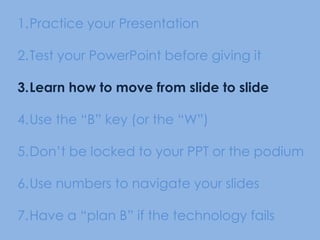 1.Practice your Presentation

2.Test your PowerPoint before giving it

3.Learn how to move from slide to slide

4.Use the "B" key (or the "W")

5.Don't be locked to your PPT or the podium

6.Use numbers to navigate your slides

7.Have a "plan B" if the technology fails